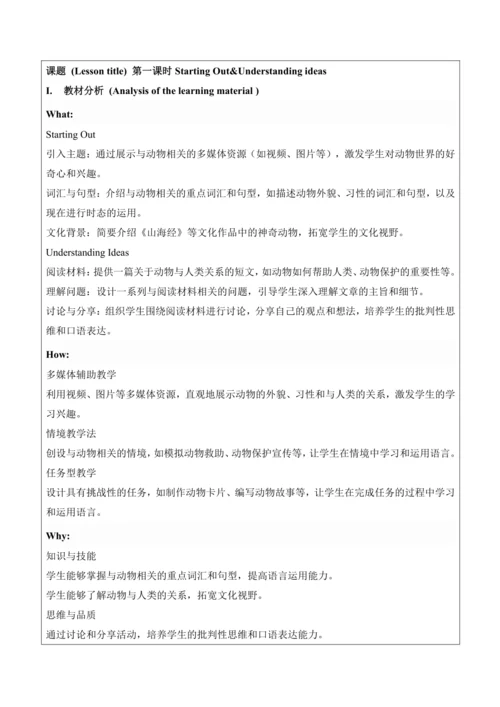 课题 (Lesson title) 第一课时 Starting Out&Understanding ideas

I. 教材分析 (Analysis of the learning material )

What:

Starting Out

引入主题：通过展示与动物相关的多媒体资源（如视频、图片等），激发学生对动物世界的好奇心和兴趣。

词汇与句型：介绍与动物相关的重点词汇和句型，如描述动物外貌、习性的词汇和句型，以及现在进行时态的运用。

文化背景：简要介绍《山海经》等文化作品中的神奇动物，拓宽学生的文化视野。

Understanding Ideas

阅读材料：提供一篇关于动物与人类关系的短文，如动物如何帮助人类、动物保护的重要性等。

理解问题：设计一系列与阅读材料相关的问题，引导学生深入理解文章的主旨和细节。

讨论与分享：组织学生围绕阅读材料进行讨论，分享自己的观点和想法，培养学生的批判性思维和口语表达。

How:

多媒体辅助教学

利用视频、图片等多媒体资源，直观地展示动物的外貌、习性和与人类的关系，激发学生的学习兴趣。

情境教学法

创设与动物相关的情境，如模拟动物救助、动物保护宣传等，让学生在情境中学习和运用语言。

任务型教学

设计具有挑战性的任务，如制作动物卡片、编写动物故事等，让学生在完成任务的过程中学习和运用语言。

Why:

知识与技能

学生能够掌握与动物相关的重点词汇和句型，提高语言运用能力。

学生能够了解动物与人类的关系，拓宽文化视野。

思维与品质

通过讨论和分享活动，培养学生的批判性思维和口语表达能力。